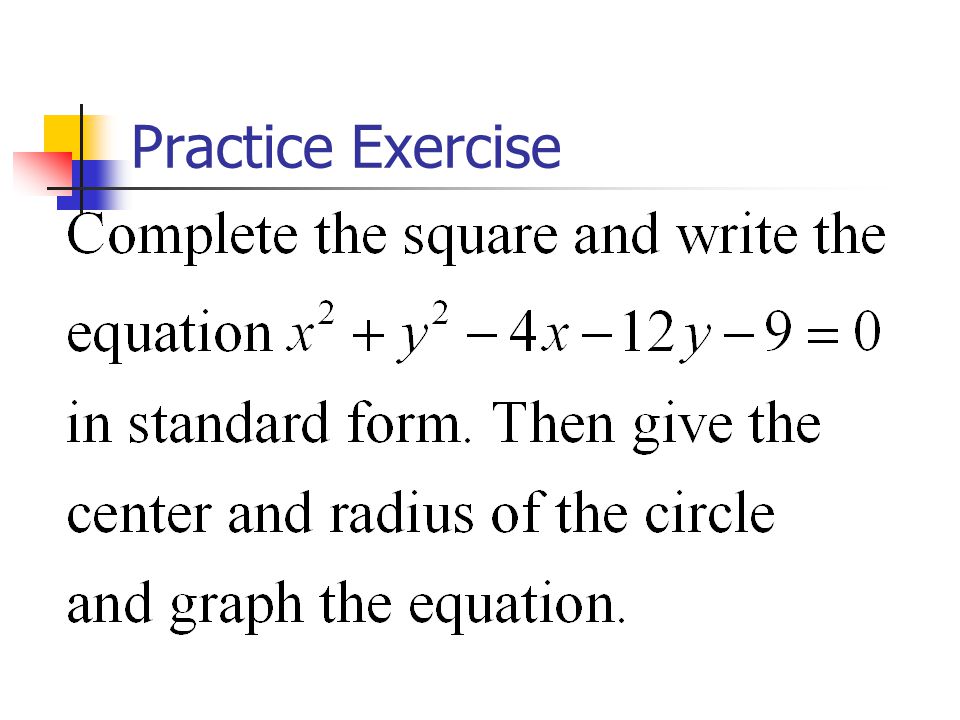 Practice Exercise

Complete the square and write the equation $x^2 + y^2 - 4x - 12y - 9 = 0$ in standard form. Then give the center and radius of the circle and graph the equation.